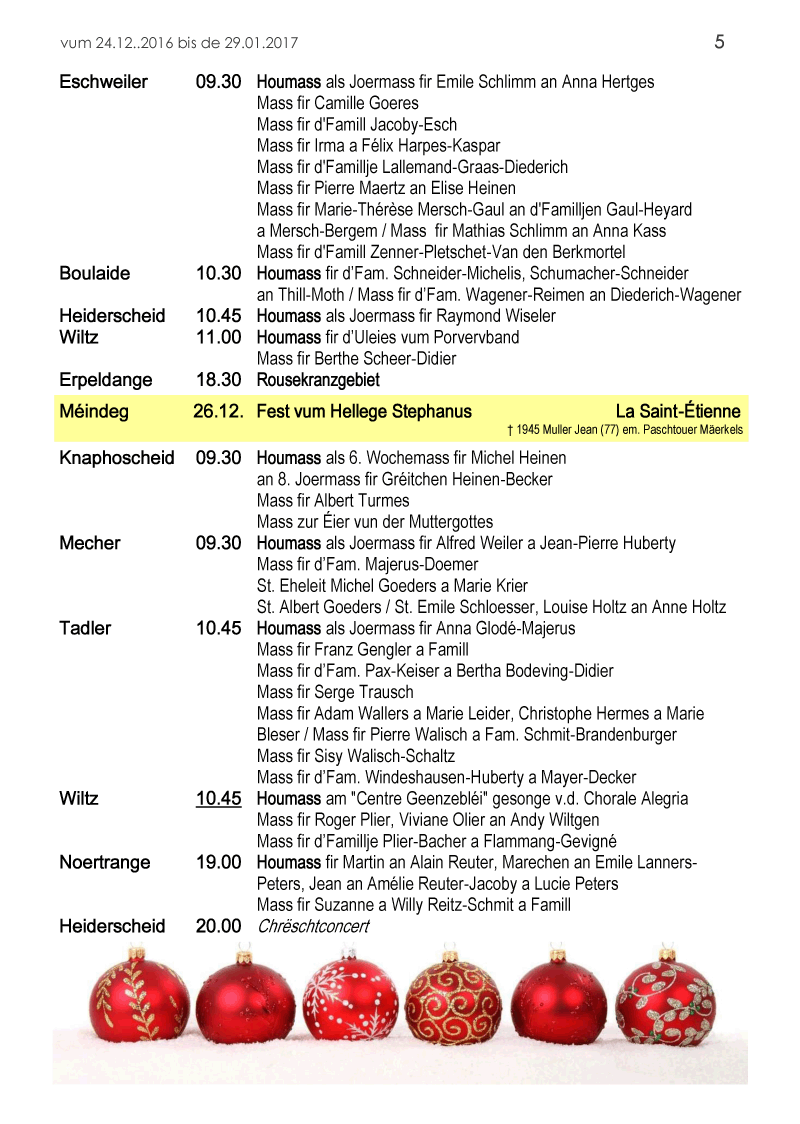 vum 24.12..2016 bis de 29.01.2017 5

Eschweiler 09.30 Houmass als Joermass fir Emile Schlimm an Anna Hertges
Mass fir Camille Goeres
Mass fir d'Famill Jacoby-Esch
Mass fir Irma a Félix Harpes-Kaspar
Mass fir d'Famillje Lallemand-Graas-Diederich
Mass fir Pierre Maertz an Elise Heinen
Mass fir Marie-Thérèse Mersch-Gaul an d'Familljen Gaul-Heyard a Mersch-Bergem / Mass fir Mathias Schlimm an Anna Kass
Mass fir d'Famill Zenner-Pletschet-Van den Berkmortel
Boulaide 10.30 Houmass fir d'Fam. Schneider-Michelis, Schumacher-Schneider an Thill-Moth / Mass fir d'Fam. Wagener-Reimen an Diederich-Wagener
Heiderscheid 10.45 Houmass als Joermass fir Raymond Wiseler
Wiltz 11.00 Houmass fir d'Uleies vum Porvervband
Mass fir Berthe Scheer-Didier
Erpeldange 18.30 Rousekranzgebiet

Méindeg 26.12. Fest vum Hellege Stephanus La Saint-Étienne
† 1945 Muller Jean (77) em. Paschtouer Mäerkels

Knaphoscheid 09.30 Houmass als 6. Wochemass fir Michel Heinen an 8. Joermass fir Gréitchen Heinen-Becker
Mass fir Albert Turmes
Mass zur Éier vun der Muttergottes
Mecher 09.30 Houmass als Joermass fir Alfred Weiler a Jean-Pierre Huberty
Mass fir d'Fam. Majerus-Doemer
St. Eheleit Michel Goeders a Marie Krier
St. Albert Goeders / St. Emile Schloesser, Louise Holtz an Anne Holtz
Tadler 10.45 Houmass als Joermass fir Anna Glodé-Majerus
Mass fir Franz Gengler a Famill
Mass fir d'Fam. Pax-Keiser a Bertha Bodeving-Didier
Mass fir Serge Trausch
Mass fir Adam Wallers a Marie Leider, Christophe Hermes a Marie Bleser / Mass fir Pierre Walisch a Fam. Schmit-Brandenburger
Mass fir Sisy Walisch-Schaltz
Mass fir d'Fam. Windeshausen-Huberty a Mayer-Decker
Wiltz 10.45 Houmass am "Centre Geenzebléi" gesonge v.d. Chorale Alegria
Mass fir Roger Plier, Viviane Olier an Andy Wiltgen
Mass fir d'Famillje Plier-Bacher a Flammang-Gevigné
Noertrange 19.00 Houmass fir Martin an Alain Reuter, Marechen an Emile Lanners-Peters, Jean an Amélie Reuter-Jacoby a Lucie Peters
Mass fir Suzanne a Willy Reitz-Schmit a Famill
Heiderscheid 20.00 Chrëschtconcert